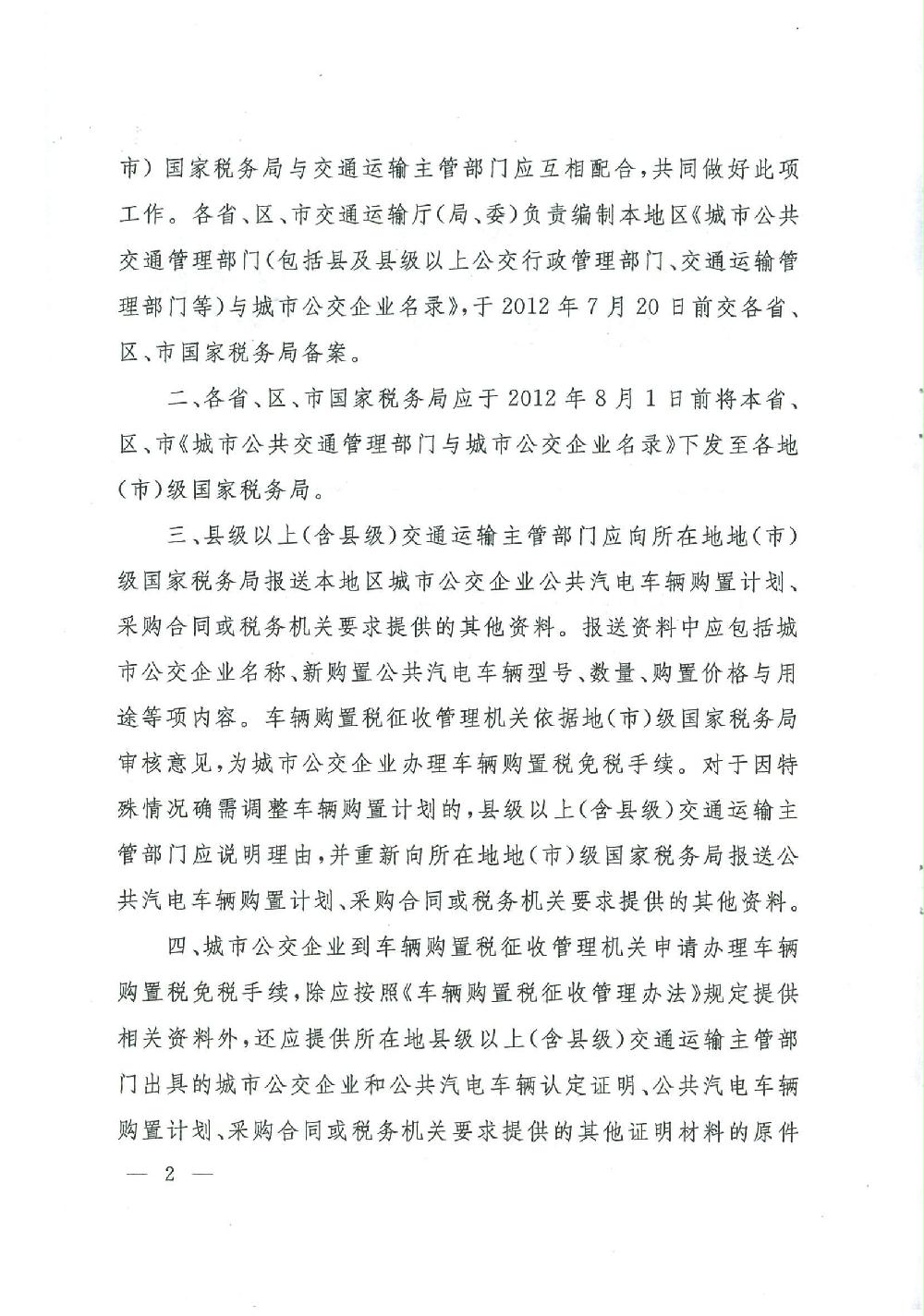 市）国家税务局与交通运输主管部门应互相配合，共同做好此项工作。各省、区、市交通运输厅（局、委）负责编制本地区《城市公共交通管理部门（包括县及县级以上公交行政管理部门、交通运输管理部门等）与城市公交企业名录》，于2012年7月20日前交各省、区、市国家税务局备案。

二、各省、区、市国家税务局应于2012年8月1日前将本省、区、市《城市公共交通管理部门与城市公交企业名录》下发至各地（市）级国家税务局。

三、县级以上（含县级）交通运输主管部门应向所在地地（市）级国家税务局报送本地区城市公交企业公共汽电车辆购置计划、采购合同或税务机关要求提供的其他资料。报送资料中应包括城市公交企业名称、新购置公共汽电车辆型号、数量、购置价格与用途等项内容。车辆购置税征收管理机关依据地（市）级国家税务局审核意见，为城市公交企业办理车辆购置税免税手续。对于因特殊情况确需调整车辆购置计划的，县级以上（含县级）交通运输主管部门应说明理由，并重新向所在地地（市）级国家税务局报送公共汽电车辆购置计划、采购合同或税务机关要求提供的其他资料。

四、城市公交企业到车辆购置税征收管理机关申请办理车辆购置税免税手续，除应按照《车辆购置税征收管理办法》规定提供相关资料外，还应提供所在地县级以上（含县级）交通运输主管部门出具的城市公交企业和公共汽电车辆认定证明、公共汽电车辆购置计划、采购合同或税务机关要求提供的其他证明材料的原件

— 2 —